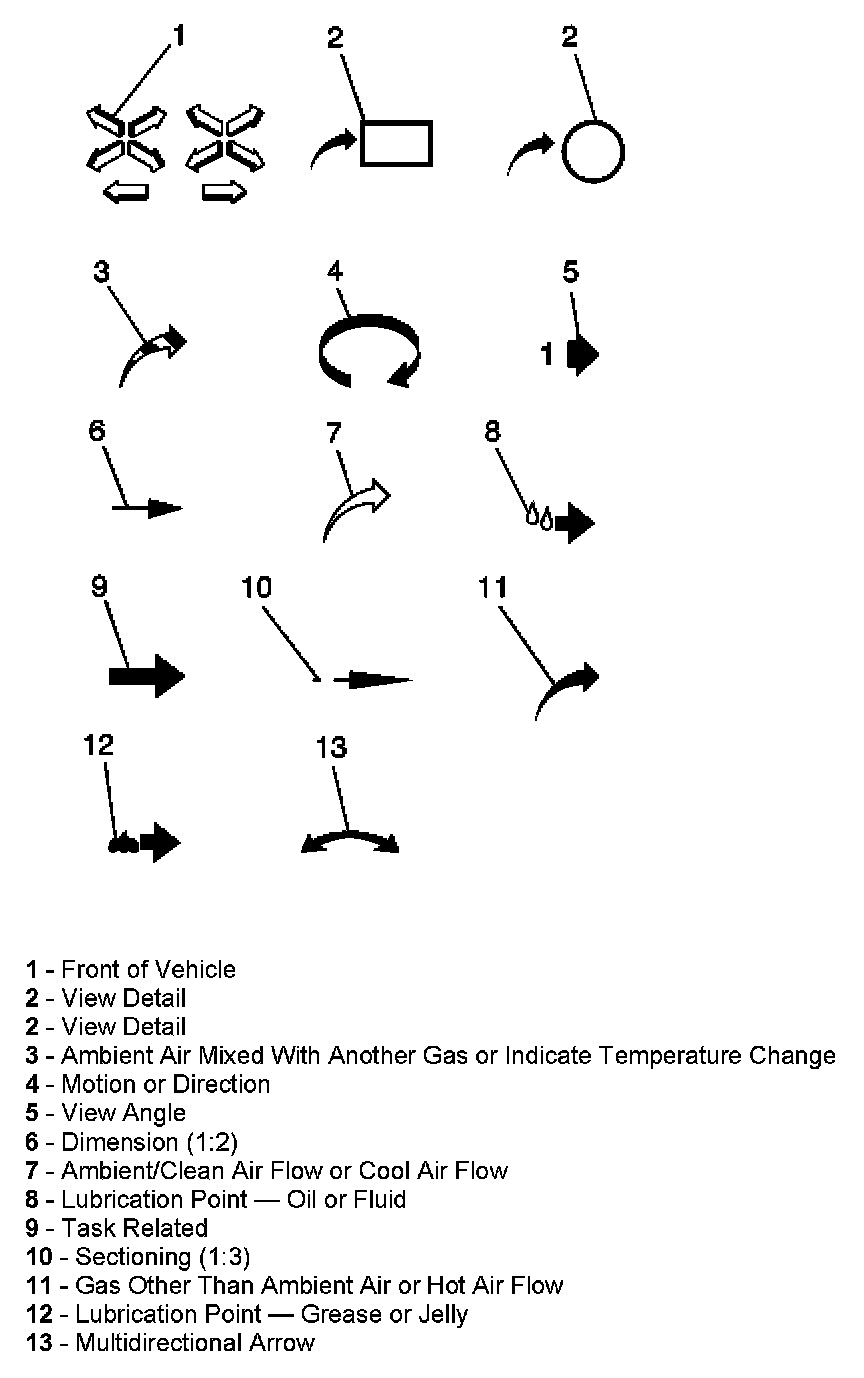 1 2 2

3 4 5

1

6 7 8

9 10 11

12 13

1 - Front of Vehicle
2 - View Detail
2 - View Detail
3 - Ambient Air Mixed With Another Gas or Indicate Temperature Change
4 - Motion or Direction
5 - View Angle
6 - Dimension (1:2)
7 - Ambient/Clean Air Flow or Cool Air Flow
8 - Lubrication Point — Oil or Fluid
9 - Task Related
10 - Sectioning (1:3)
11 - Gas Other Than Ambient Air or Hot Air Flow
12 - Lubrication Point — Grease or Jelly
13 - Multidirectional Arrow